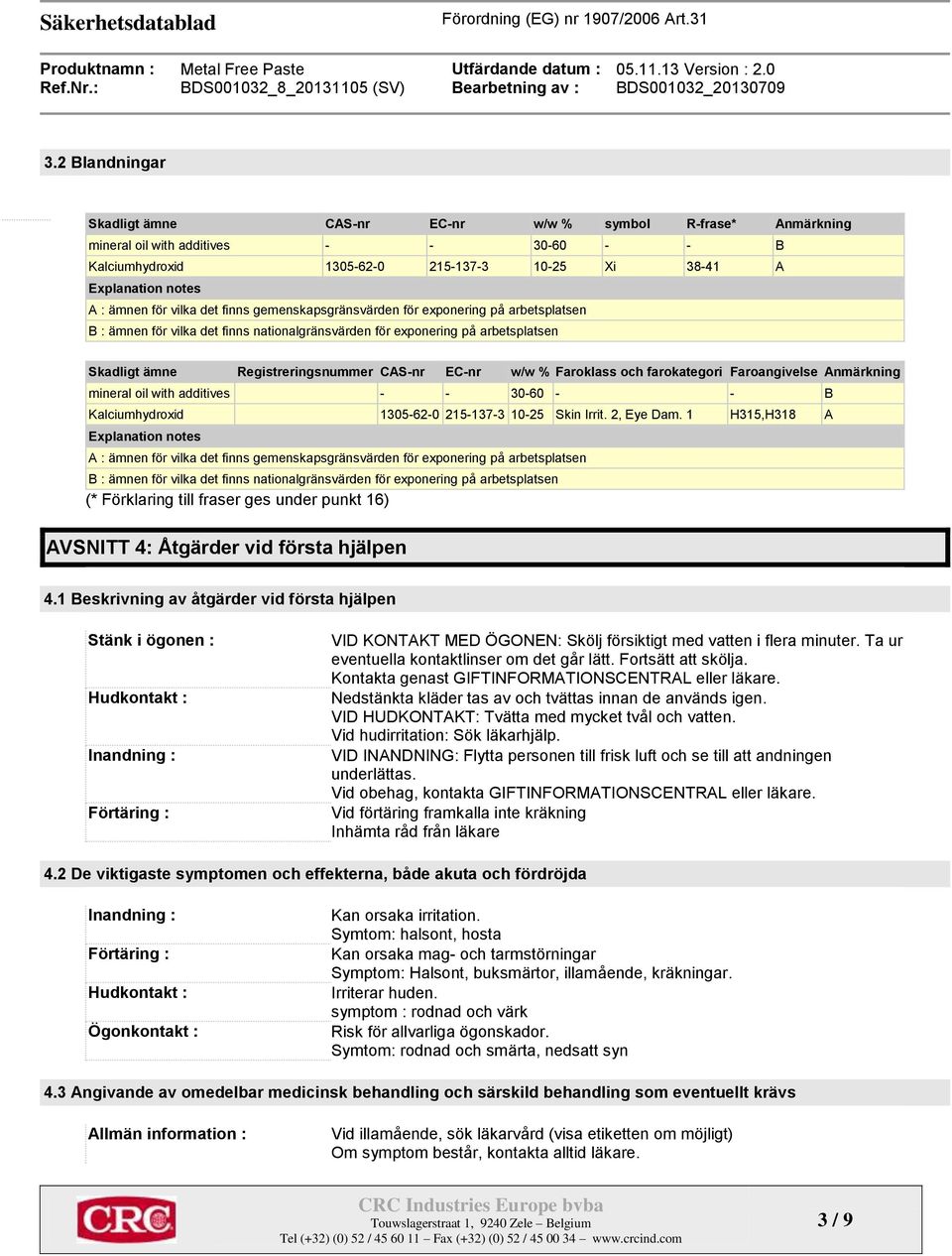 Säkerhetsdatablad

Förordning (EG) nr 1907/2006 Art.31

Produktnamn : Metal Free Paste
Ref.Nr.: BDS001032_8_20131105 (SV)
Utfärdande datum : 05.11.13 Version : 2.0
Bearbetning av : BDS001032_20130709

3.2 Blandningar

| Skadligt ämne | CAS-nr | EC-nr | w/w % | symbol | R-frase* | Anmärkning |
|---|---|---|---|---|---|---|
| mineral oil with additives | - | - | 30-60 | - | - | B |
| Kalciumhydroxid | 1305-62-0 | 215-137-3 | 10-25 | Xi | 38-41 | A |
| Explanation notes | | | | | | |
| A : ämnen för vilka det finns gemenskapsgränsvärden för exponering på arbetsplatsen | | | | | | |
| B : ämnen för vilka det finns nationalgränsvärden för exponering på arbetsplatsen | | | | | | |

| Skadligt ämne | Registreringsnummer | CAS-nr | EC-nr | w/w % | Faroklass och farokategori | Faroangivelse | Anmärkning |
|---|---|---|---|---|---|---|---|
| mineral oil with additives | | - | - | 30-60 | - | - | B |
| Kalciumhydroxid | | 1305-62-0 | 215-137-3 | 10-25 | Skin Irrit. 2, Eye Dam. 1 | H315,H318 | A |
| Explanation notes | | | | | | | |
| A : ämnen för vilka det finns gemenskapsgränsvärden för exponering på arbetsplatsen | | | | | | | |
| B : ämnen för vilka det finns nationalgränsvärden för exponering på arbetsplatsen | | | | | | | |

(* Förklaring till fraser ges under punkt 16)

AVSNITT 4: Åtgärder vid första hjälpen

4.1 Beskrivning av åtgärder vid första hjälpen

Stänk i ögonen : VID KONTAKT MED ÖGONEN: Skölj försiktigt med vatten i flera minuter. Ta ur eventuella kontaktlinser om det går lätt. Fortsätt att skölja.
Kontakta genast GIFTINFORMATIONSCENTRAL eller läkare.

Hudkontakt : Nedstänkta kläder tas av och tvättas innan de används igen.
VID HUDKONTAKT: Tvätta med mycket tvål och vatten.
Vid hudirritation: Sök läkarhjälp.

Inandning : VID INANDNING: Flytta personen till frisk luft och se till att andningen underlättas.
Vid obehag, kontakta GIFTINFORMATIONSCENTRAL eller läkare.

Förtäring : Vid förtäring framkalla inte kräkning
Inhämta råd från läkare

4.2 De viktigaste symptomen och effekterna, både akuta och fördröjda

Inandning : Kan orsaka irritation.
Symtom: halsont, hosta

Förtäring : Kan orsaka mag- och tarmstörningar
Symptom: Halsont, buksmärtor, illamående, kräkningar.

Hudkontakt : Irriterar huden.
symptom : rodnad och värk

Ögonkontakt : Risk för allvarliga ögonskador.
Symtom: rodnad och smärta, nedsatt syn

4.3 Angivande av omedelbar medicinsk behandling och särskild behandling som eventuellt krävs

Allmän information : Vid illamående, sök läkarvård (visa etiketten om möjligt)
Om symptom består, kontakta alltid läkare.

CRC

CRC Industries Europe bvba
Touwslagerstraat 1, 9240 Zele – Belgium
Tel (+32) (0) 52 / 45 60 11 – Fax (+32) (0) 52 / 45 00 34 – www.crcind.com

3 / 9